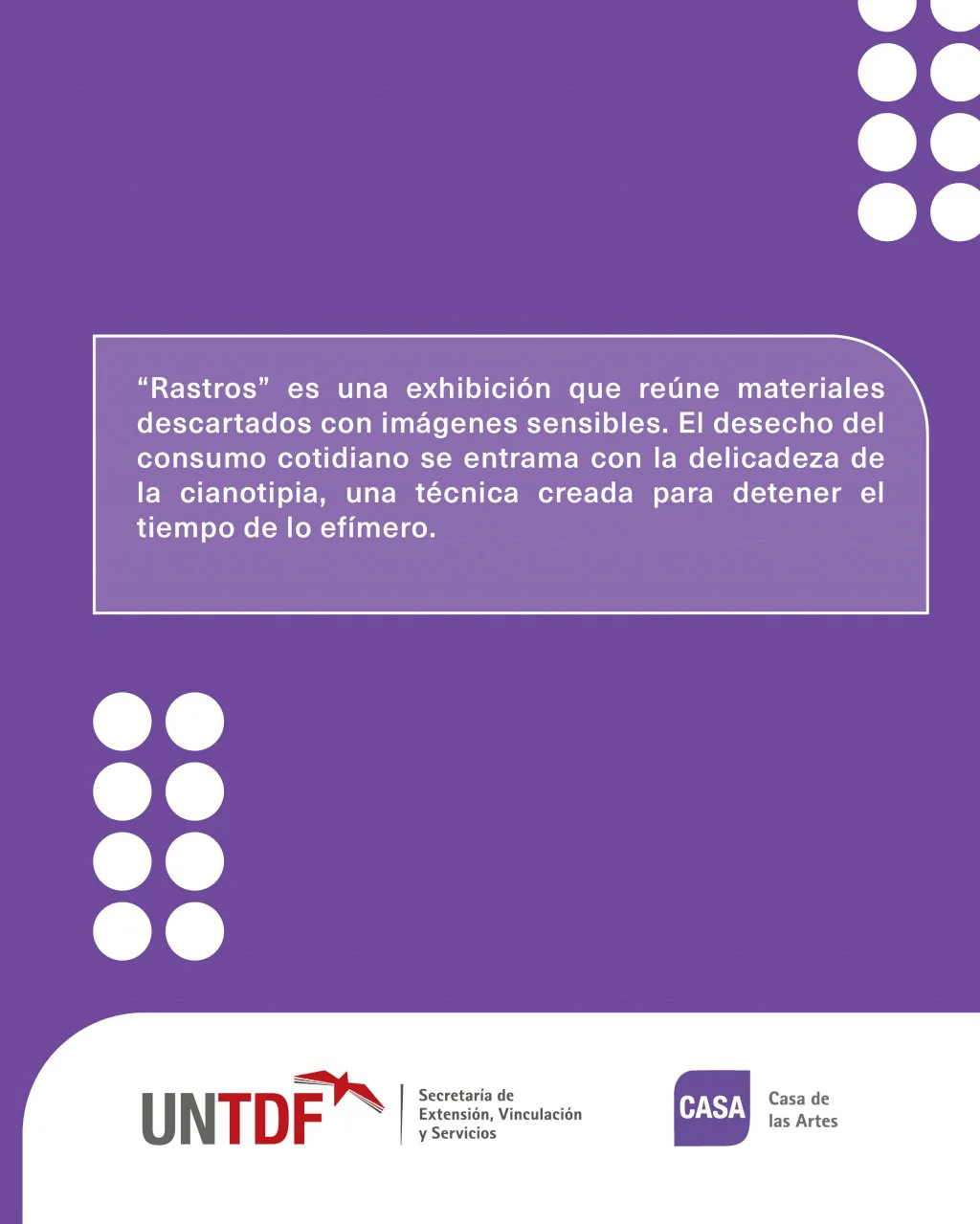 "Rastros" es una exhibición que reúne materiales descartados con imágenes sensibles. El desecho del consumo cotidiano se entrama con la delicadeza de la cianotipia, una técnica creada para detener el tiempo de lo efímero.

UNTDF

Secretaría de
Extensión, Vinculación
y Servicios

CASA

Casa de
las Artes